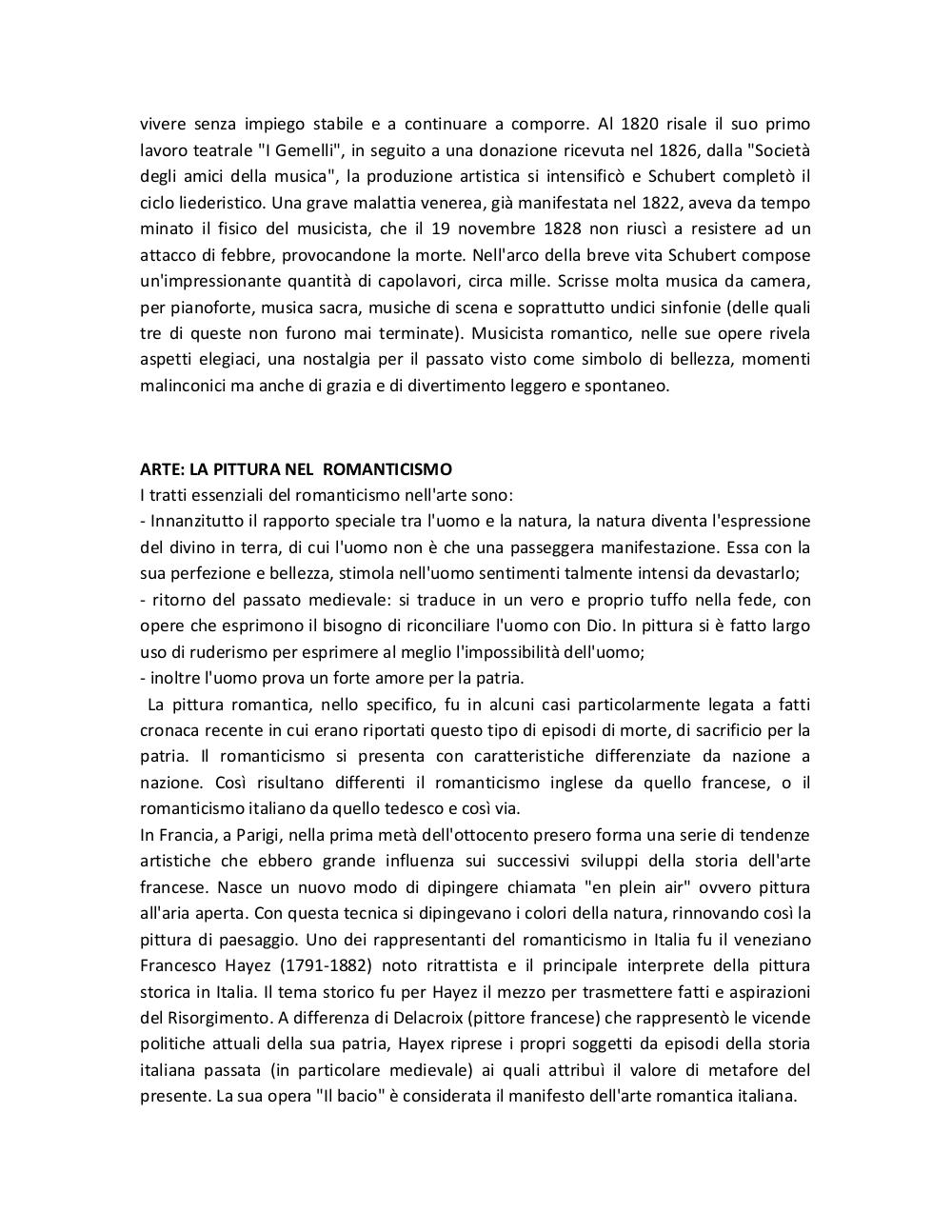 vivere senza impiego stabile e a continuare a comporre. Al 1820 risale il suo primo lavoro teatrale "I Gemelli", in seguito a una donazione ricevuta nel 1826, dalla "Società degli amici della musica", la produzione artistica si intensificò e Schubert completò il ciclo liederistico. Una grave malattia venerea, già manifestata nel 1822, aveva da tempo minato il fisico del musicista, che il 19 novembre 1828 non riuscì a resistere ad un attacco di febbre, provocandone la morte. Nell'arco della breve vita Schubert compose un'impressionante quantità di capolavori, circa mille. Scrisse molta musica da camera, per pianoforte, musica sacra, musiche di scena e soprattutto undici sinfonie (delle quali tre di queste non furono mai terminate). Musicista romantico, nelle sue opere rivela aspetti elegiaci, una nostalgia per il passato visto come simbolo di bellezza, momenti malinconici ma anche di grazia e di divertimento leggero e spontaneo.

ARTE: LA PITTURA NEL ROMANTICISMO
I tratti essenziali del romanticismo nell'arte sono:
- Innanzitutto il rapporto speciale tra l'uomo e la natura, la natura diventa l'espressione del divino in terra, di cui l'uomo non è che una passeggera manifestazione. Essa con la sua perfezione e bellezza, stimola nell'uomo sentimenti talmente intensi da devastarlo;
- ritorno del passato medievale: si traduce in un vero e proprio tuffo nella fede, con opere che esprimono il bisogno di riconciliare l'uomo con Dio. In pittura si è fatto largo uso di ruderismo per esprimere al meglio l'impossibilità dell'uomo;
- inoltre l'uomo prova un forte amore per la patria.
La pittura romantica, nello specifico, fu in alcuni casi particolarmente legata a fatti cronaca recente in cui erano riportati questo tipo di episodi di morte, di sacrificio per la patria. Il romanticismo si presenta con caratteristiche differenziate da nazione a nazione. Così risultano differenti il romanticismo inglese da quello francese, o il romanticismo italiano da quello tedesco e così via.
In Francia, a Parigi, nella prima metà dell'ottocento presero forma una serie di tendenze artistiche che ebbero grande influenza sui successivi sviluppi della storia dell'arte francese. Nasce un nuovo modo di dipingere chiamata "en plein air" ovvero pittura all'aria aperta. Con questa tecnica si dipingevano i colori della natura, rinnovando così la pittura di paesaggio. Uno dei rappresentanti del romanticismo in Italia fu il veneziano Francesco Hayez (1791-1882) noto ritrattista e il principale interprete della pittura storica in Italia. Il tema storico fu per Hayez il mezzo per trasmettere fatti e aspirazioni del Risorgimento. A differenza di Delacroix (pittore francese) che rappresentò le vicende politiche attuali della sua patria, Hayex riprese i propri soggetti da episodi della storia italiana passata (in particolare medievale) ai quali attribuì il valore di metafore del presente. La sua opera "Il bacio" è considerata il manifesto dell'arte romantica italiana.